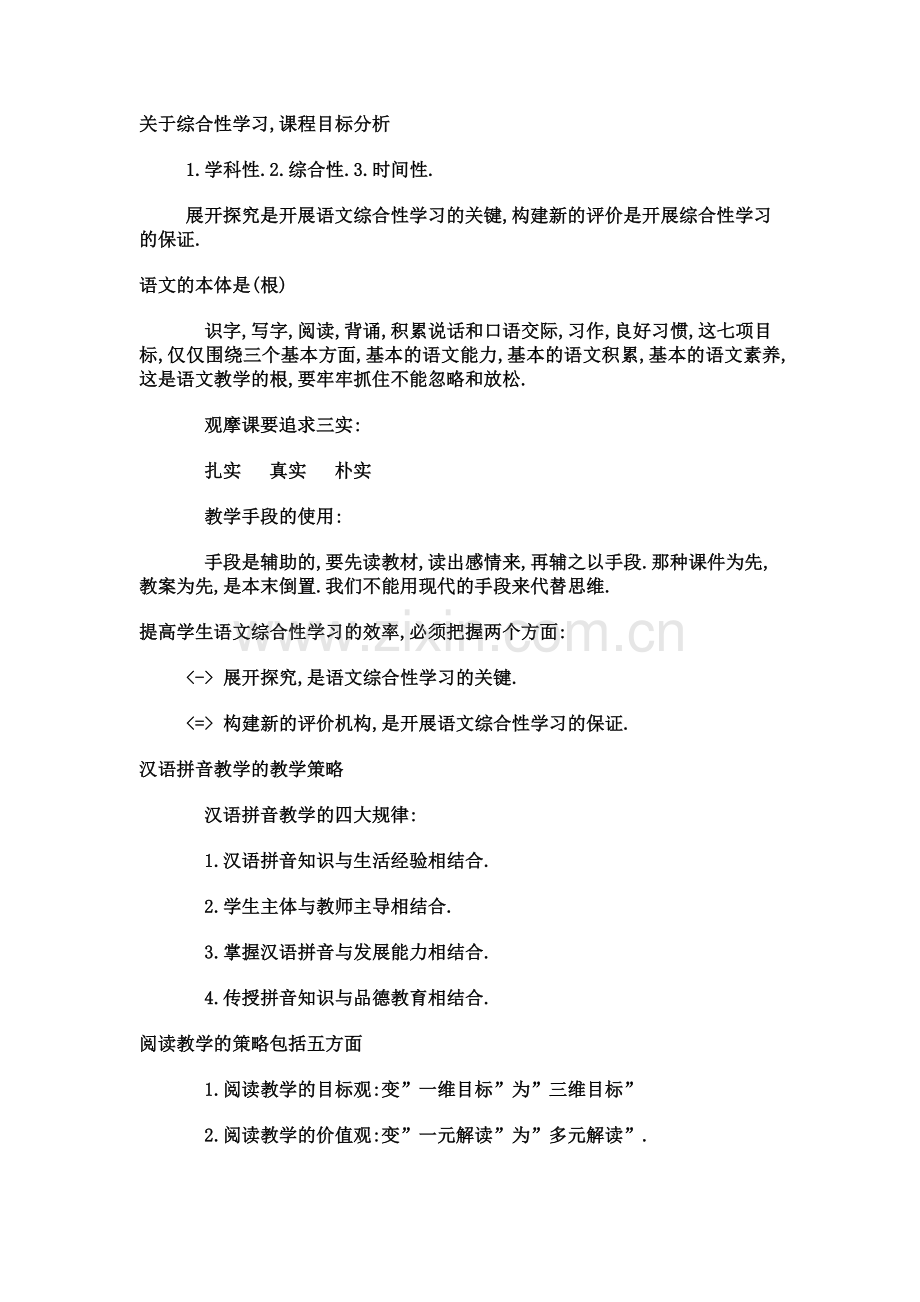 关于综合性学习,课程目标分析

1.学科性.2.综合性.3.时间性.

展开探究是开展语文综合性学习的关键,构建新的评价是开展综合性学习的保证.

语文的本体是(根)

识字,写字,阅读,背诵,积累说话和口语交际,习作,良好习惯,这七项目标,仅仅围绕三个基本方面,基本的语文能力,基本的语文积累,基本的语文素养,这是语文教学的根,要牢牢抓住不能忽略和放松.

观摩课要追求三实:

扎实 真实 朴实

教学手段的使用:

手段是辅助的,要先读教材,读出感情来,再辅之以手段.那种课件为先,教案为先,是本末倒置.我们不能用现代的手段来代替思维.

提高学生语文综合性学习的效率,必须把握两个方面:

<-> 展开探究,是语文综合性学习的关键.

<=> 构建新的评价机构,是开展语文综合性学习的保证.

汉语拼音教学的教学策略

汉语拼音教学的四大规律:

1.汉语拼音知识与生活经验相结合.

2.学生主体与教师主导相结合.

3.掌握汉语拼音与发展能力相结合.

4.传授拼音知识与品德教育相结合.

阅读教学的策略包括五方面

1.阅读教学的目标观:变”一维目标”为”三维目标”

2.阅读教学的价值观:变”一元解读”为”多元解读”.

www.zixin.com.cn